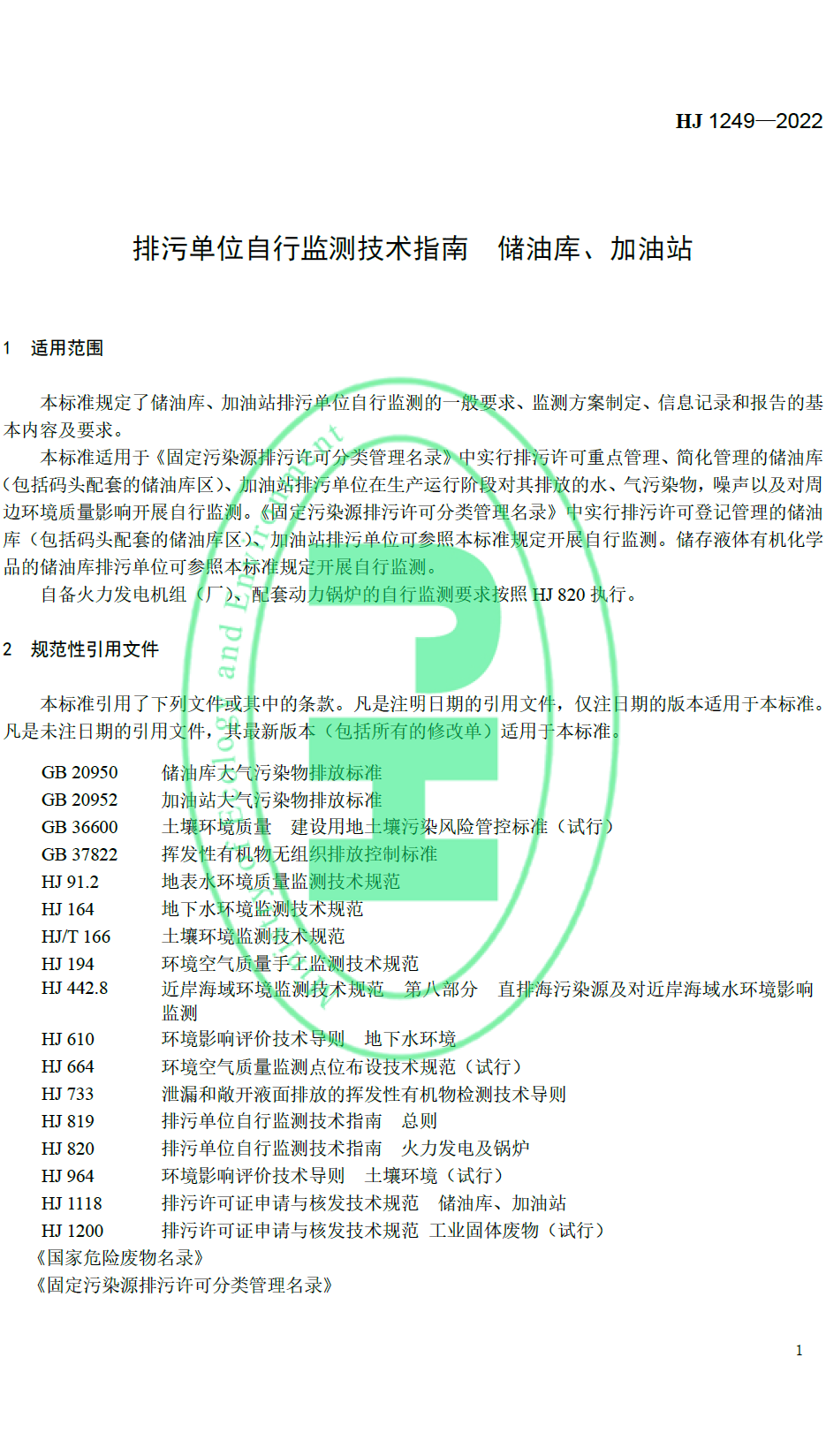 HJ 1249—2022

排污单位自行监测技术指南　储油库、加油站

1　适用范围

本标准规定了储油库、加油站排污单位自行监测的一般要求、监测方案制定、信息记录和报告的基本内容及要求。

本标准适用于《固定污染源排污许可分类管理名录》中实行排污许可重点管理、简化管理的储油库（包括码头配套的储油库区）、加油站排污单位在生产运行阶段对其排放的水、气污染物，噪声以及对周边环境质量影响开展自行监测。《固定污染源排污许可分类管理名录》中实行排污许可登记管理的储油库（包括码头配套的储油库区）、加油站排污单位可参照本标准规定开展自行监测。储存液体有机化学品的储油库排污单位可参照本标准规定开展自行监测。

自备火力发电机组（厂）、配套动力锅炉的自行监测要求按照 HJ 820 执行。

2　规范性引用文件

本标准引用了下列文件或其中的条款。凡是注明日期的引用文件，仅注日期的版本适用于本标准。凡是未注日期的引用文件，其最新版本（包括所有的修改单）适用于本标准。

GB 20950　储油库大气污染物排放标准
GB 20952　加油站大气污染物排放标准
GB 36600　土壤环境质量　建设用地土壤污染风险管控标准（试行）
GB 37822　挥发性有机物无组织排放控制标准
HJ 91.2　地表水环境质量监测技术规范
HJ 164　地下水环境监测技术规范
HJ/T 166　土壤环境监测技术规范
HJ 194　环境空气质量手工监测技术规范
HJ 442.8　近岸海域环境监测技术规范　第八部分　直排海污染源及对近岸海域水环境影响监测
HJ 610　环境影响评价技术导则　地下水环境
HJ 664　环境空气质量监测点位布设技术规范（试行）
HJ 733　泄漏和敞开液面排放的挥发性有机物检测技术导则
HJ 819　排污单位自行监测技术指南　总则
HJ 820　排污单位自行监测技术指南　火力发电及锅炉
HJ 964　环境影响评价技术导则　土壤环境（试行）
HJ 1118　排污许可证申请与核发技术规范　储油库、加油站
HJ 1200　排污许可证申请与核发技术规范　工业固体废物（试行）
《国家危险废物名录》
《固定污染源排污许可分类管理名录》

1